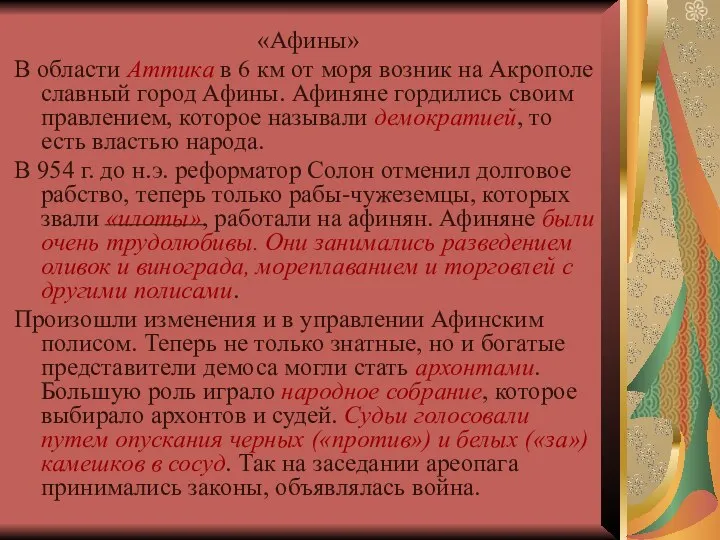 «Афины»

В области Аттика в 6 км от моря возник на Акрополе славный город Афины. Афиняне гордились своим правлением, которое называли демократией, то есть властью народа.

В 954 г. до н.э. реформатор Солон отменил долговое рабство, теперь только рабы-чужеземцы, которых звали «илоты», работали на афинян. Афиняне были очень трудолюбивы. Они занимались разведением оливок и винограда, мореплаванием и торговлей с другими полисами.

Произошли изменения и в управлении Афинским полисом. Теперь не только знатные, но и богатые представители демоса могли стать архонтами. Большую роль играло народное собрание, которое выбирало архонтов и судей. Судьи голосовали путем опускания черных («против») и белых («за») камешков в сосуд. Так на заседании ареопага принимались законы, объявлялась война.